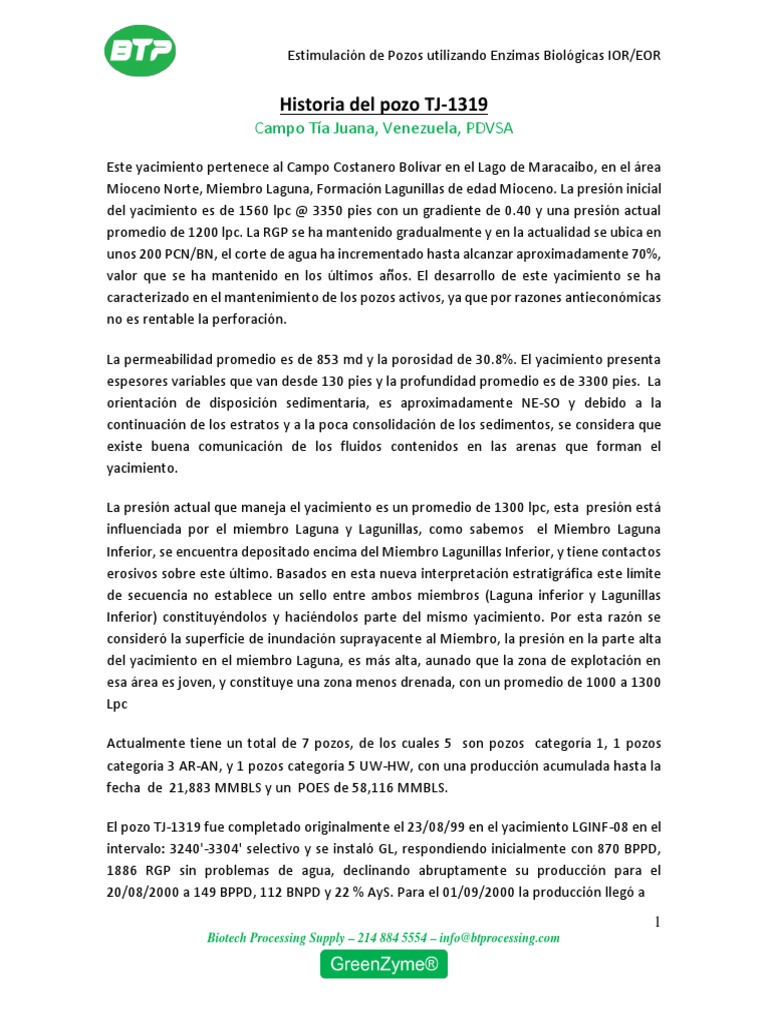 BTP

Estimulación de Pozos utilizando Enzimas Biológicas IOR/EOR

Historia del pozo TJ-1319

Campo Tía Juana, Venezuela, PDVSA

Este yacimiento pertenece al Campo Costanero Bolívar en el Lago de Maracaibo, en el área Mioceno Norte, Miembro Laguna, Formación Lagunillas de edad Mioceno. La presión inicial del yacimiento es de 1560 lpc @ 3350 pies con un gradiente de 0.40 y una presión actual promedio de 1200 lpc. La RGP se ha mantenido gradualmente y en la actualidad se ubica en unos 200 PCN/BN, el corte de agua ha incrementado hasta alcanzar aproximadamente 70%, valor que se ha mantenido en los últimos años. El desarrollo de este yacimiento se ha caracterizado en el mantenimiento de los pozos activos, ya que por razones antieconómicas no es rentable la perforación.

La permeabilidad promedio es de 853 md y la porosidad de 30.8%. El yacimiento presenta espesores variables que van desde 130 pies y la profundidad promedio es de 3300 pies. La orientación de disposición sedimentaria, es aproximadamente NE-SO y debido a la continuación de los estratos y a la poca consolidación de los sedimentos, se considera que existe buena comunicación de los fluidos contenidos en las arenas que forman el yacimiento.

La presión actual que maneja el yacimiento es un promedio de 1300 lpc, esta presión está influenciada por el miembro Laguna y Lagunillas, como sabemos el Miembro Laguna Inferior, se encuentra depositado encima del Miembro Lagunillas Inferior, y tiene contactos erosivos sobre este último. Basados en esta nueva interpretación estratigráfica este límite de secuencia no establece un sello entre ambos miembros (Laguna inferior y Lagunillas Inferior) constituyéndolos y haciéndolos parte del mismo yacimiento. Por esta razón se consideró la superficie de inundación suprayacente al Miembro, la presión en la parte alta del yacimiento en el miembro Laguna, es más alta, aunado que la zona de explotación en esa área es joven, y constituye una zona menos drenada, con un promedio de 1000 a 1300 Lpc

Actualmente tiene un total de 7 pozos, de los cuales 5 son pozos categoría 1, 1 pozos categoría 3 AR-AN, y 1 pozos categoría 5 UW-HW, con una producción acumulada hasta la fecha de 21,883 MMBLS y un POES de 58,116 MMBLS.

El pozo TJ-1319 fue completado originalmente el 23/08/99 en el yacimiento LGINF-08 en el intervalo: 3240'-3304' selectivo y se instaló GL, respondiendo inicialmente con 870 BPPD, 1886 RGP sin problemas de agua, declinando abruptamente su producción para el 20/08/2000 a 149 BPPD, 112 BNPD y 22 % AyS. Para el 01/09/2000 la producción llegó a

1

Biotech Processing Supply – 214 884 5554 – info@btprocessing.com

GreenZyme®